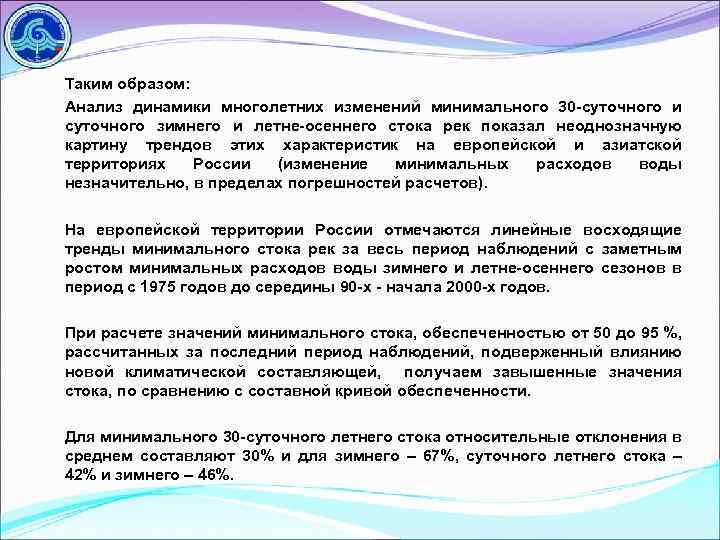 Таким образом:

Анализ динамики многолетних изменений минимального 30-суточного и суточного зимнего и летне-осеннего стока рек показал неоднозначную картину трендов этих характеристик на европейской и азиатской территориях России (изменение минимальных расходов воды незначительно, в пределах погрешностей расчетов).

На европейской территории России отмечаются линейные восходящие тренды минимального стока рек за весь период наблюдений с заметным ростом минимальных расходов воды зимнего и летне-осеннего сезонов в период с 1975 годов до середины 90-х - начала 2000-х годов.

При расчете значений минимального стока, обеспеченностью от 50 до 95 %, рассчитанных за последний период наблюдений, подверженный влиянию новой климатической составляющей, получаем завышенные значения стока, по сравнению с составной кривой обеспеченности.

Для минимального 30-суточного летнего стока относительные отклонения в среднем составляют 30% и для зимнего – 67%, суточного летнего стока – 42% и зимнего – 46%.